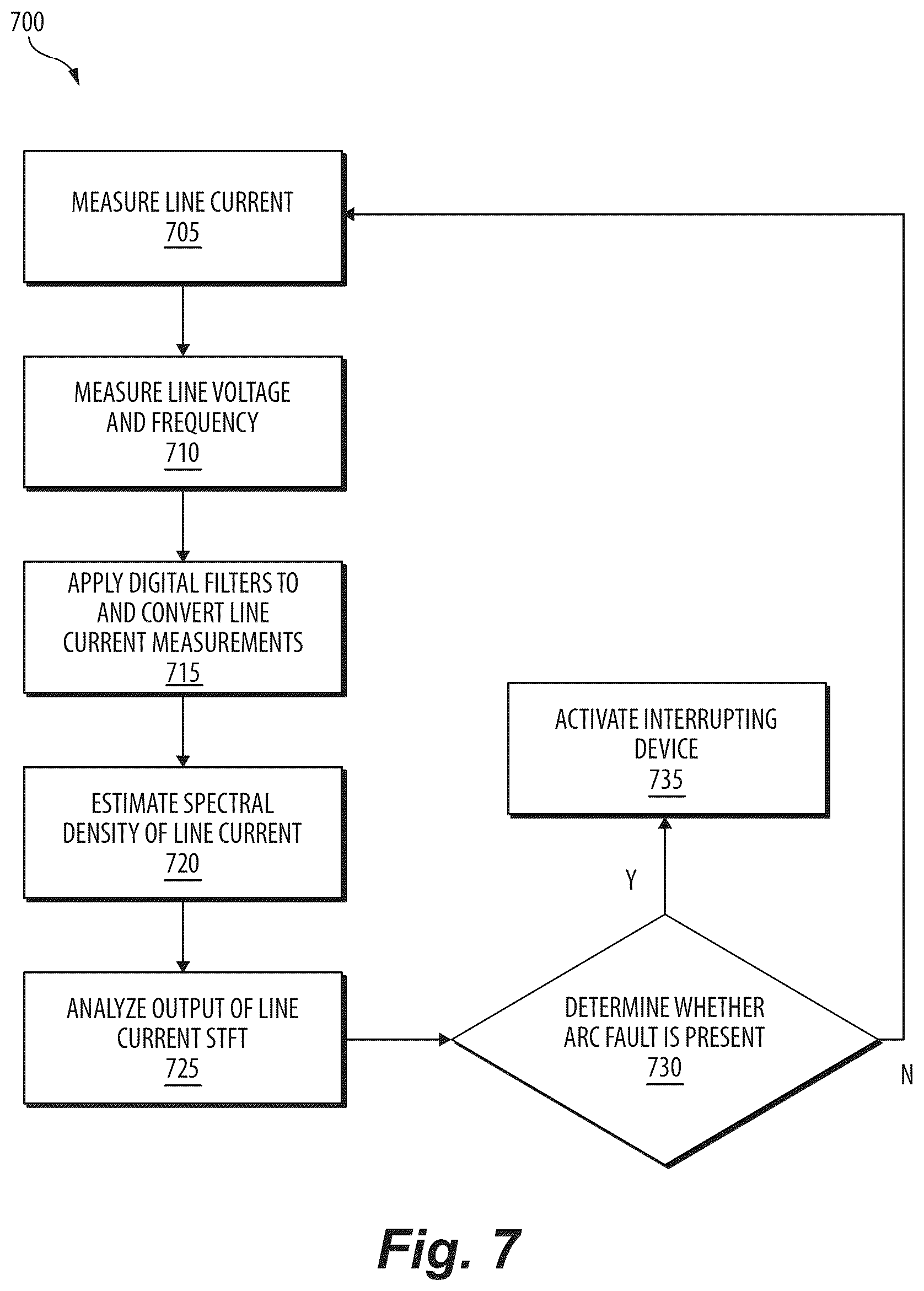 700

MEASURE LINE CURRENT
705

MEASURE LINE VOLTAGE AND FREQUENCY
710

APPLY DIGITAL FILTERS TO AND CONVERT LINE CURRENT MEASUREMENTS
715

ESTIMATE SPECTRAL DENSITY OF LINE CURRENT
720

ANALYZE OUTPUT OF LINE CURRENT STFT
725

DETERMINE WHETHER ARC FAULT IS PRESENT
730

Y

N

ACTIVATE INTERRUPTING DEVICE
735

Fig. 7